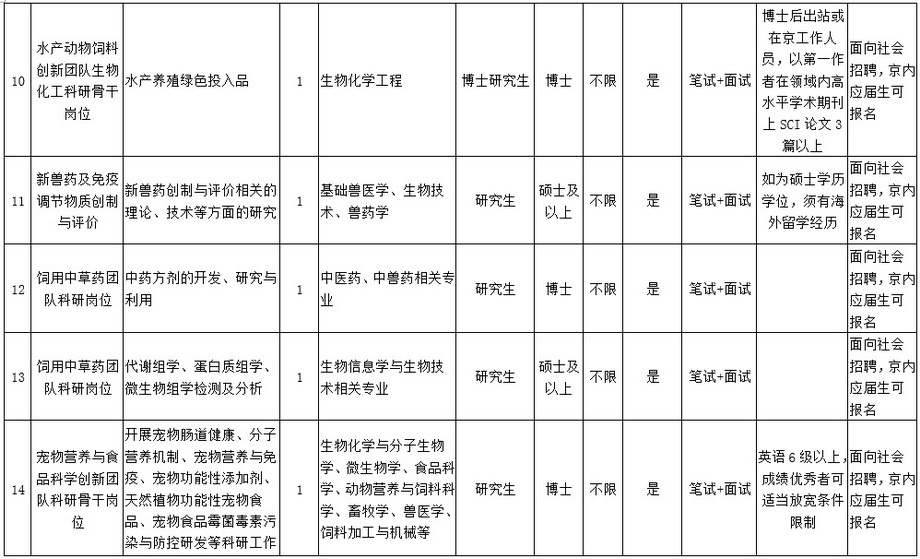 | 10 | 水产动物饲料创新团队生物化工科研骨干岗位 | 水产养殖绿色投入品 | 1 | 生物化学工程 | 博士研究生 | 博士 | 不限 | 是 | 笔试+面试 | 博士后出站或在京工作人员，以第一作者在领域内高水平学术期刊上 SCI 论文 3 篇以上 | 面向社会招聘，京内应届生可报名 |
|---|---|---|---|---|---|---|---|---|---|---|---|
| 11 | 新兽药及免疫调节物质创制与评价 | 新兽药创制与评价相关的理论、技术等方面的研究 | 1 | 基础兽医学、生物技术、兽药学 | 研究生 | 硕士及以上 | 不限 | 是 | 笔试+面试 | 如为硕士学历学位，须有海外留学经历 | 面向社会招聘，京内应届生可报名 |
| 12 | 饲用中草药团队科研岗位 | 中药方剂的开发、研究与利用 | 1 | 中医药、中兽药相关专业 | 研究生 | 博士 | 不限 | 是 | 笔试+面试 | | 面向社会招聘，京内应届生可报名 |
| 13 | 饲用中草药团队科研岗位 | 代谢组学、蛋白质组学、微生物组学检测及分析 | 1 | 生物信息学与生物技术相关专业 | 研究生 | 硕士及以上 | 不限 | 是 | 笔试+面试 | | 面向社会招聘，京内应届生可报名 |
| 14 | 宠物营养与食品科学创新团队科研骨干岗位 | 开展宠物肠道健康、分子营养机制、宠物营养与免疫、宠物功能性添加剂、天然植物功能性宠物食品、宠物食品霉菌毒素污染与防控研发等科研工作 | 1 | 生物化学与分子生物学、微生物学、食品科学、动物营养与饲料科学、畜牧学、兽医学、饲料加工与机械等 | 研究生 | 博士 | 不限 | 是 | 笔试+面试 | 英语 6 级以上，成绩优秀者可适当放宽条件限制 | 面向社会招聘，京内应届生可报名 |